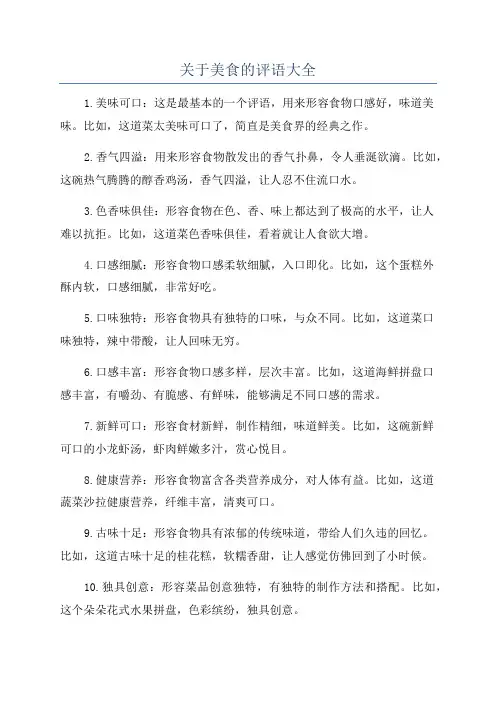 关于美食的评语大全

1.美味可口：这是最基本的一个评语，用来形容食物口感好，味道美味。比如，这道菜太美味可口了，简直是美食界的经典之作。

2.香气四溢：用来形容食物散发出的香气扑鼻，令人垂涎欲滴。比如，这碗热气腾腾的醇香鸡汤，香气四溢，让人忍不住流口水。

3.色香味俱佳：形容食物在色、香、味上都达到了极高的水平，让人难以抗拒。比如，这道菜色香味俱佳，看着就让人食欲大增。

4.口感细腻：形容食物口感柔软细腻，入口即化。比如，这个蛋糕外酥内软，口感细腻，非常好吃。

5.口味独特：形容食物具有独特的口味，与众不同。比如，这道菜口味独特，辣中带酸，让人回味无穷。

6.口感丰富：形容食物口感多样，层次丰富。比如，这道海鲜拼盘口感丰富，有嚼劲、有脆感、有鲜味，能够满足不同口感的需求。

7.新鲜可口：形容食材新鲜，制作精细，味道鲜美。比如，这碗新鲜可口的小龙虾汤，虾肉鲜嫩多汁，赏心悦目。

8.健康营养：形容食物富含各类营养成分，对人体有益。比如，这道蔬菜沙拉健康营养，纤维丰富，清爽可口。

9.古味十足：形容食物具有浓郁的传统味道，带给人们久违的回忆。比如，这道古味十足的桂花糕，软糯香甜，让人感觉仿佛回到了小时候。

10.独具创意：形容菜品创意独特，有独特的制作方法和搭配。比如，这个朵朵花式水果拼盘，色彩缤纷，独具创意。